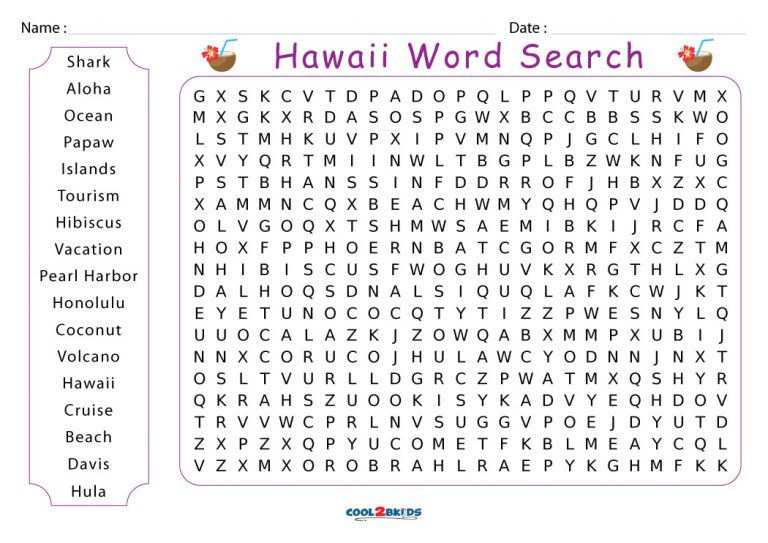 Name : Date :

Hawaii Word Search

Shark
Aloha
Ocean
Papaw
Islands
Tourism
Hibiscus
Vacation
Pearl Harbor
Honolulu
Coconut
Volcano
Hawaii
Cruise
Beach
Davis
Hula

G X S K C V T D P A D O P Q L P P Q V T U R V M X
M X G K X R D A S O S P G W X B C C B B S S K W O
L S T M H K U V P X I P V M N Q P J G C L H I F O
X V Y Q R T M I I N W L T B G P L B Z W K N F U G
P S T B H A N S S I N F D D R R O F J H B X Z X C
X A M M N C Q X B E A C H W M Y Q H Q P V J D D Q
O L V G O Q X T S H M W S A E M I B K I J R C F A
H O X F P P H O E R N B A T C G O R M F X C Z T M
N H I B I S C U S F W O G H U V K X R G T H L X G
D A L H O Q S D N A L S I Q U Q L A F K C W J K T
E Y E T U N O C O C Q T Y T I Z Z P W E S N Y L Q
U U O C A L A Z K J Z O W Q A B X M M P X U B I J
N N X C O R U C O J H U L A W C Y O D N N J N X T
O S L T V U R L L D G R C Z P W A T M X Q S H Y R
Q K R A H S Z U O O K I S Y K A D V Y E Q H D O V
T R V V W C P R L N V S U G G V P O E J D Y U T D
Z X P Z X Q P Y U C O M E T F K B L M E A Y C Q L
V Z X M X O R O B R A H L R A E P Y K G H M F K K

COOL2BKIDS